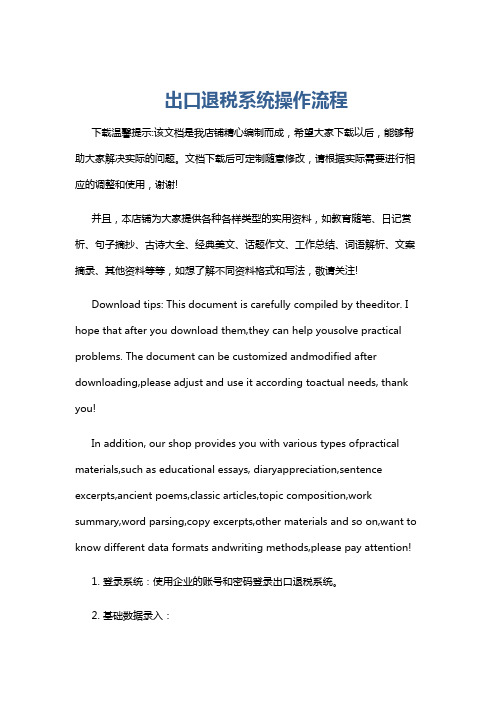 出口退税系统操作流程

下载温馨提示:该文档是我店铺精心编制而成，希望大家下载以后，能够帮助大家解决实际的问题。文档下载后可定制随意修改，请根据实际需要进行相应的调整和使用，谢谢!

并且，本店铺为大家提供各种各样类型的实用资料，如教育随笔、日记赏析、句子摘抄、古诗大全、经典美文、话题作文、工作总结、词语解析、文案摘录、其他资料等等，如想了解不同资料格式和写法，敬请关注!

Download tips: This document is carefully compiled by theeditor. I hope that after you download them,they can help yousolve practical problems. The document can be customized andmodified after downloading,please adjust and use it according toactual needs, thank you!

In addition, our shop provides you with various types ofpractical materials,such as educational essays, diaryappreciation,sentence excerpts,ancient poems,classic articles,topic composition,work summary,word parsing,copy excerpts,other materials and so on,want to know different data formats andwriting methods,please pay attention!

1. 登录系统：使用企业的账号和密码登录出口退税系统。

2. 基础数据录入：